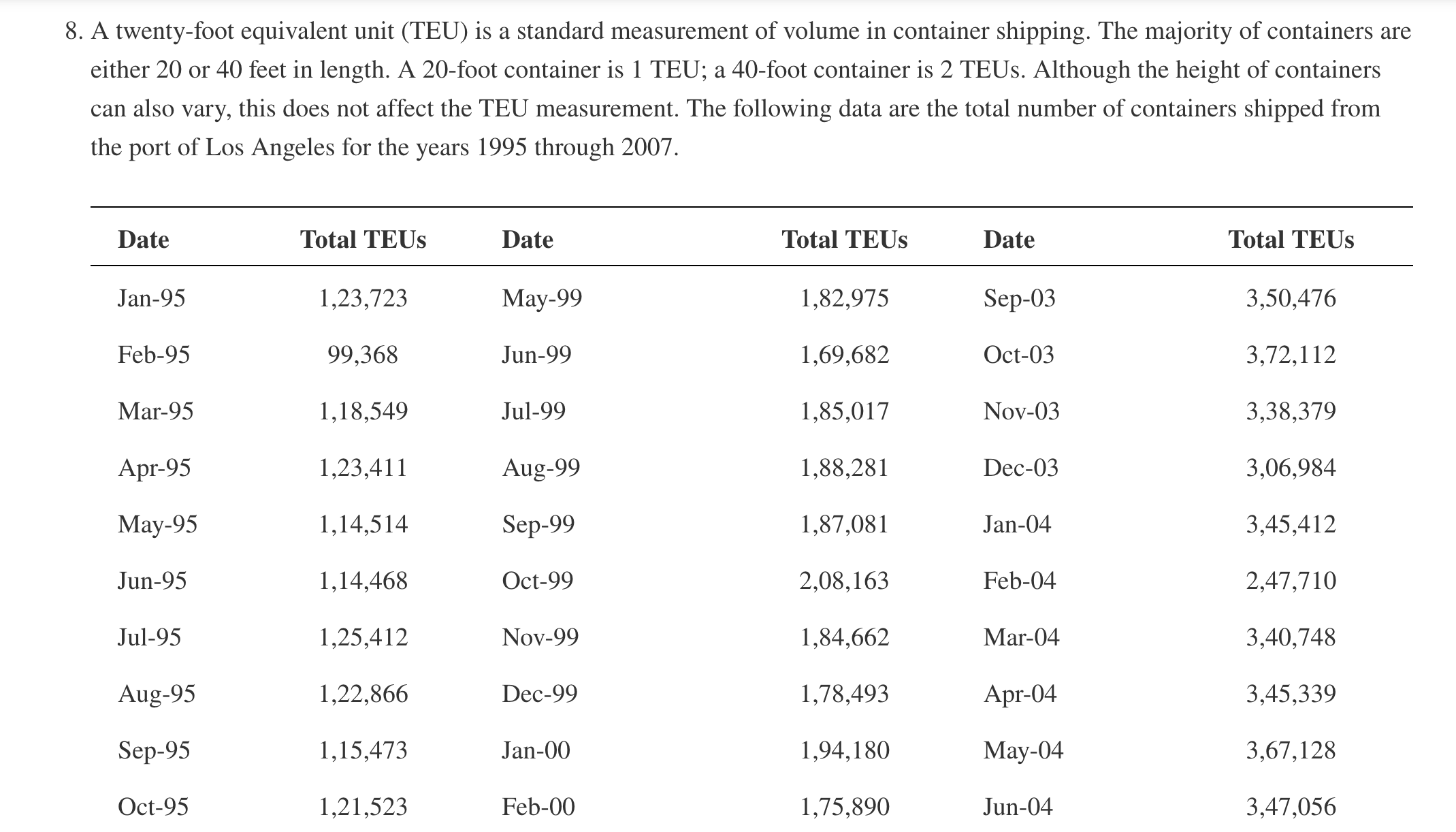 8. A twenty-foot equivalent unit (TEU) is a standard measurement of volume in container shipping. The majority of containers are either 20 or 40 feet in length. A 20-foot container is 1 TEU; a 40-foot container is 2 TEUs. Although the height of containers can also vary, this does not affect the TEU measurement. The following data are the total number of containers shipped from the port of Los Angeles for the years 1995 through 2007.

| Date | Total TEUs | Date | Total TEUs | Date | Total TEUs |
|---|---|---|---|---|---|
| Jan-95 | 1,23,723 | May-99 | 1,82,975 | Sep-03 | 3,50,476 |
| Feb-95 | 99,368 | Jun-99 | 1,69,682 | Oct-03 | 3,72,112 |
| Mar-95 | 1,18,549 | Jul-99 | 1,85,017 | Nov-03 | 3,38,379 |
| Apr-95 | 1,23,411 | Aug-99 | 1,88,281 | Dec-03 | 3,06,984 |
| May-95 | 1,14,514 | Sep-99 | 1,87,081 | Jan-04 | 3,45,412 |
| Jun-95 | 1,14,468 | Oct-99 | 2,08,163 | Feb-04 | 2,47,710 |
| Jul-95 | 1,25,412 | Nov-99 | 1,84,662 | Mar-04 | 3,40,748 |
| Aug-95 | 1,22,866 | Dec-99 | 1,78,493 | Apr-04 | 3,45,339 |
| Sep-95 | 1,15,473 | Jan-00 | 1,94,180 | May-04 | 3,67,128 |
| Oct-95 | 1,21,523 | Feb-00 | 1,75,890 | Jun-04 | 3,47,056 |